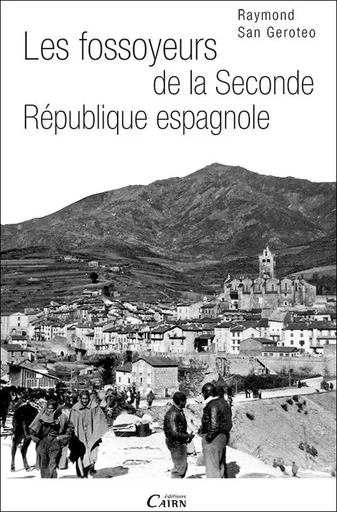 Raymond
San Geroteo

Les fossoyeurs de la Seconde République espagnole

éditions
CAIRN